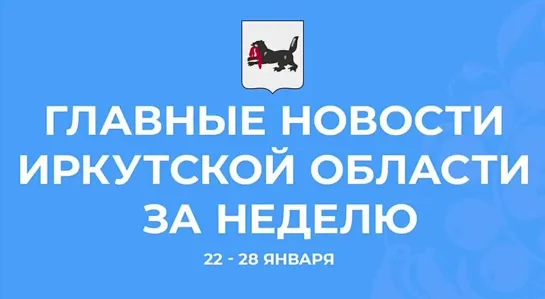 ГЛАВНЫЕ НОВОСТИ ИРКУТСКОЙ ОБЛАСТИ ЗА НЕДЕЛЮ

22 - 28 ЯНВАРЯ